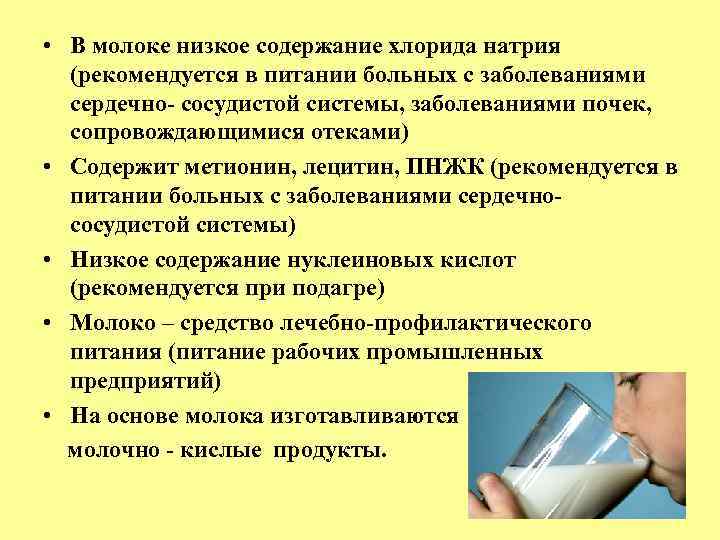 • В молоке низкое содержание хлорида натрия (рекомендуется в питании больных с заболеваниями сердечно- сосудистой системы, заболеваниями почек, сопровождающимися отеками)

• Содержит метионин, лецитин, ПНЖК (рекомендуется в питании больных с заболеваниями сердечно-сосудистой системы)

• Низкое содержание нуклеиновых кислот (рекомендуется при подагре)

• Молоко – средство лечебно-профилактического питания (питание рабочих промышленных предприятий)

• На основе молока изготавливаются молочно - кислые продукты.